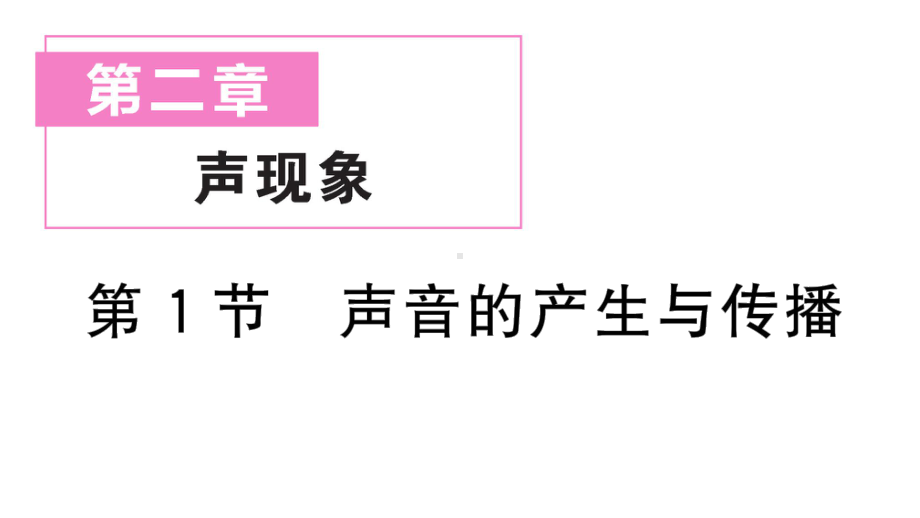 第二章
声现象

第 1 节　声音的产生与传播